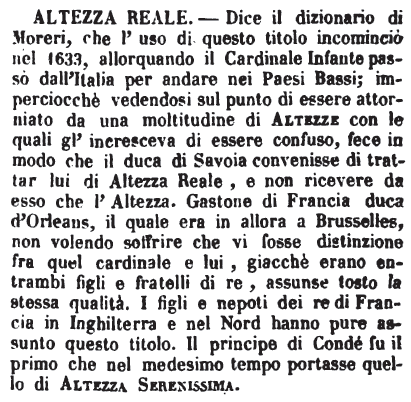 ALTEZZA REALE. — Dice il dizionario di Moreri, che l' uso di questo titolo incominciò nel 1633, allorquando il Cardinale Infante passò dall'Italia per andare nei Paesi Bassi; imperciocchè vedendosi sul punto di essere attorniato da una moltitudine di ALTEZZE con le quali gl' incresceva di essere confuso, fece in modo che il duca di Savoia convenisse di trattar lui di Altezza Reale, e non ricevere da esso che l' Altezza. Gastone di Francia duca d'Orleans, il quale era in allora a Brusselles, non volendo soffrire che vi fosse distinzione fra quel cardinale e lui, giacchè erano entrambi figli e fratelli di re, assunse tosto la stessa qualità. I figli e nepoti dei re di Francia in Inghilterra e nel Nord hanno pure assunto questo titolo. Il principe di Condé fu il primo che nel medesimo tempo portasse quello di ALTEZZA SERENISSIMA.